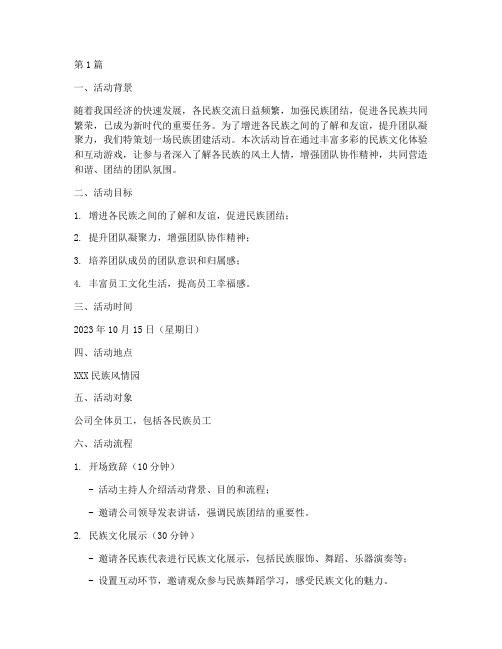 第1篇

一、活动背景

随着我国经济的快速发展，各民族交流日益频繁，加强民族团结，促进各民族共同繁荣，已成为新时代的重要任务。为了增进各民族之间的了解和友谊，提升团队凝聚力，我们特策划一场民族团建活动。本次活动旨在通过丰富多彩的民族文化体验和互动游戏，让参与者深入了解各民族的风土人情，增强团队协作精神，共同营造和谐、团结的团队氛围。

二、活动目标

1. 增进各民族之间的了解和友谊，促进民族团结；

2. 提升团队凝聚力，增强团队协作精神；

3. 培养团队成员的团队意识和归属感；

4. 丰富员工文化生活，提高员工幸福感。

三、活动时间

2023年10月15日（星期日）

四、活动地点

XXX民族风情园

五、活动对象

公司全体员工，包括各民族员工

六、活动流程

1. 开场致辞（10分钟）

- 活动主持人介绍活动背景、目的和流程；

- 邀请公司领导发表讲话，强调民族团结的重要性。

2. 民族文化展示（30分钟）

- 邀请各民族代表进行民族文化展示，包括民族服饰、舞蹈、乐器演奏等；

- 设置互动环节，邀请观众参与民族舞蹈学习，感受民族文化的魅力。